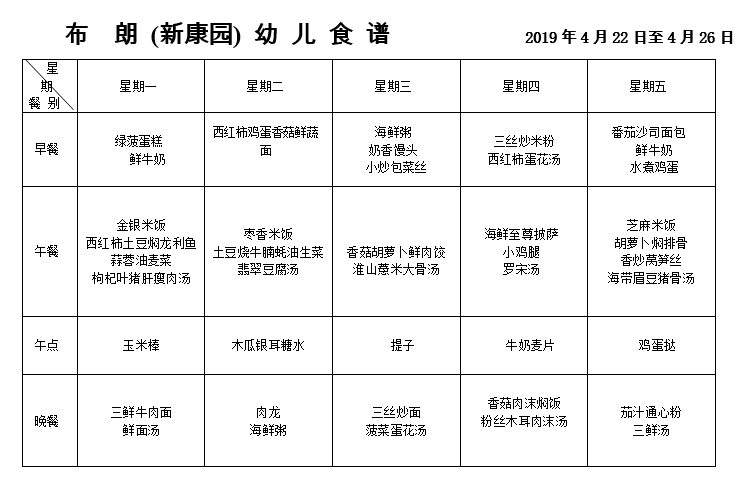 布 朗 (新康园) 幼 儿 食 谱

2019 年 4 月 22 日至 4 月 26 日

| 星期 餐别 | 星期一 | 星期二 | 星期三 | 星期四 | 星期五 |
|---|---|---|---|---|---|
| 早餐 | 绿菠蛋糕 鲜牛奶 | 西红柿鸡蛋香菇鲜蔬面 | 海鲜粥 奶香馒头 小炒包菜丝 | 三丝炒米粉 西红柿蛋花汤 | 番茄沙司面包 鲜牛奶 水煮鸡蛋 |
| 午餐 | 金银米饭 西红柿土豆焖龙利鱼 蒜蓉油麦菜 枸杞叶猪肝瘦肉汤 | 枣香米饭 土豆烧牛腩蚝油生菜 翡翠豆腐汤 | 香菇胡萝卜鲜肉饺 淮山薏米大骨汤 | 海鲜至尊披萨 小鸡腿 罗宋汤 | 芝麻米饭 胡萝卜焖排骨 香炒莴笋丝 海带眉豆猪骨汤 |
| 午点 | 玉米棒 | 木瓜银耳糖水 | 提子 | 牛奶麦片 | 鸡蛋挞 |
| 晚餐 | 三鲜牛肉面 鲜面汤 | 肉龙 海鲜粥 | 三丝炒面 菠菜蛋花汤 | 香菇肉沫焖饭 粉丝木耳肉沫汤 | 茄汁通心粉 三鲜汤 |